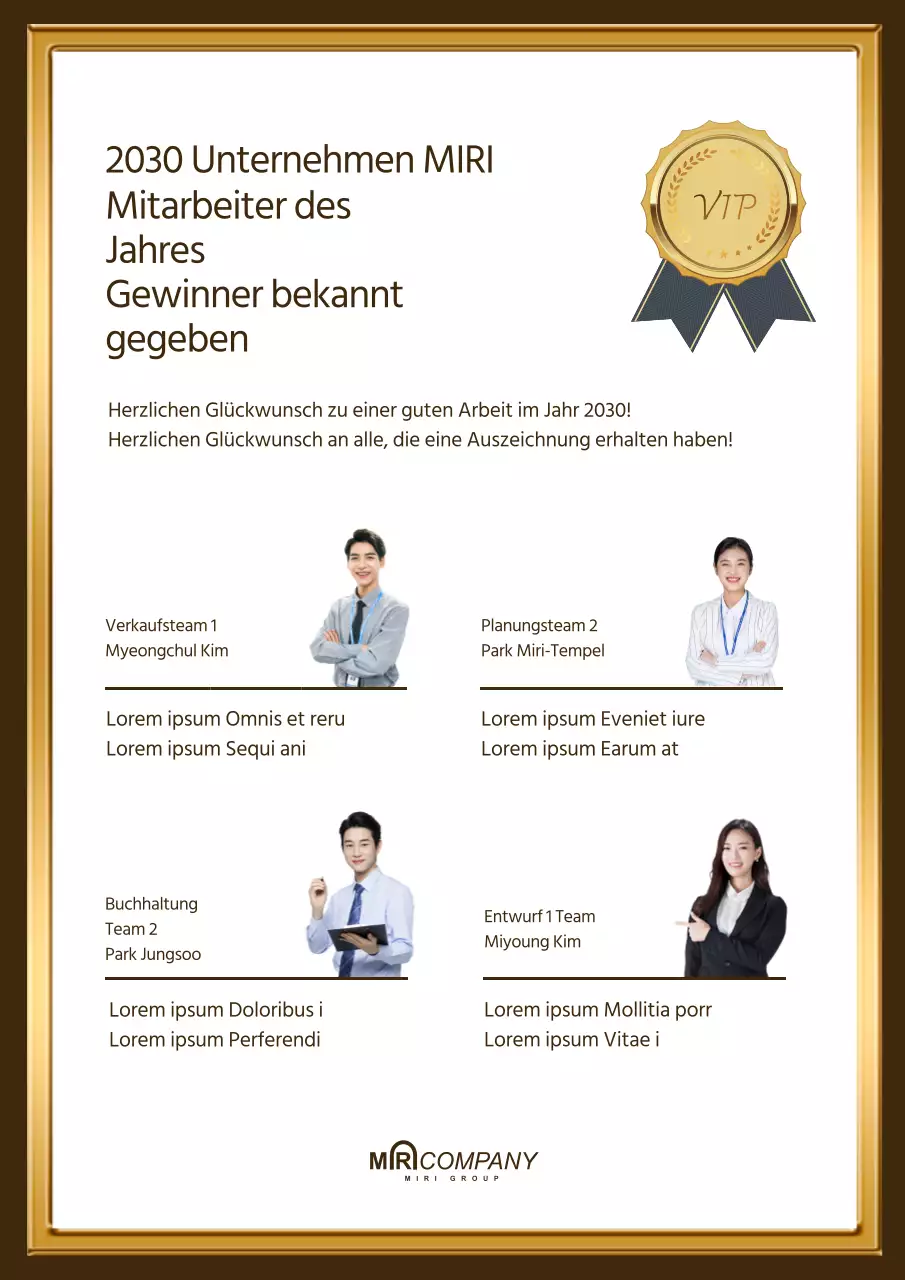 2030 Unternehmen MIRI
Mitarbeiter des
Jahres
Gewinner bekannt
gegeben

VIP

Herzlichen Glückwunsch zu einer guten Arbeit im Jahr 2030!
Herzlichen Glückwunsch an alle, die eine Auszeichnung erhalten haben!

Verkaufsteam 1
Myeongchul Kim

Lorem ipsum Omnis et reru
Lorem ipsum Sequi ani

Planungsteam 2
Park Miri-Tempel

Lorem ipsum Eveniet iure
Lorem ipsum Earum at

Buchhaltung
Team 2
Park Jungsoo

Lorem ipsum Doloribus i
Lorem ipsum Perferendi

Entwurf 1 Team
Miyoung Kim

Lorem ipsum Mollitia porr
Lorem ipsum Vitae i

MIRI COMPANY
MIRI GROUP